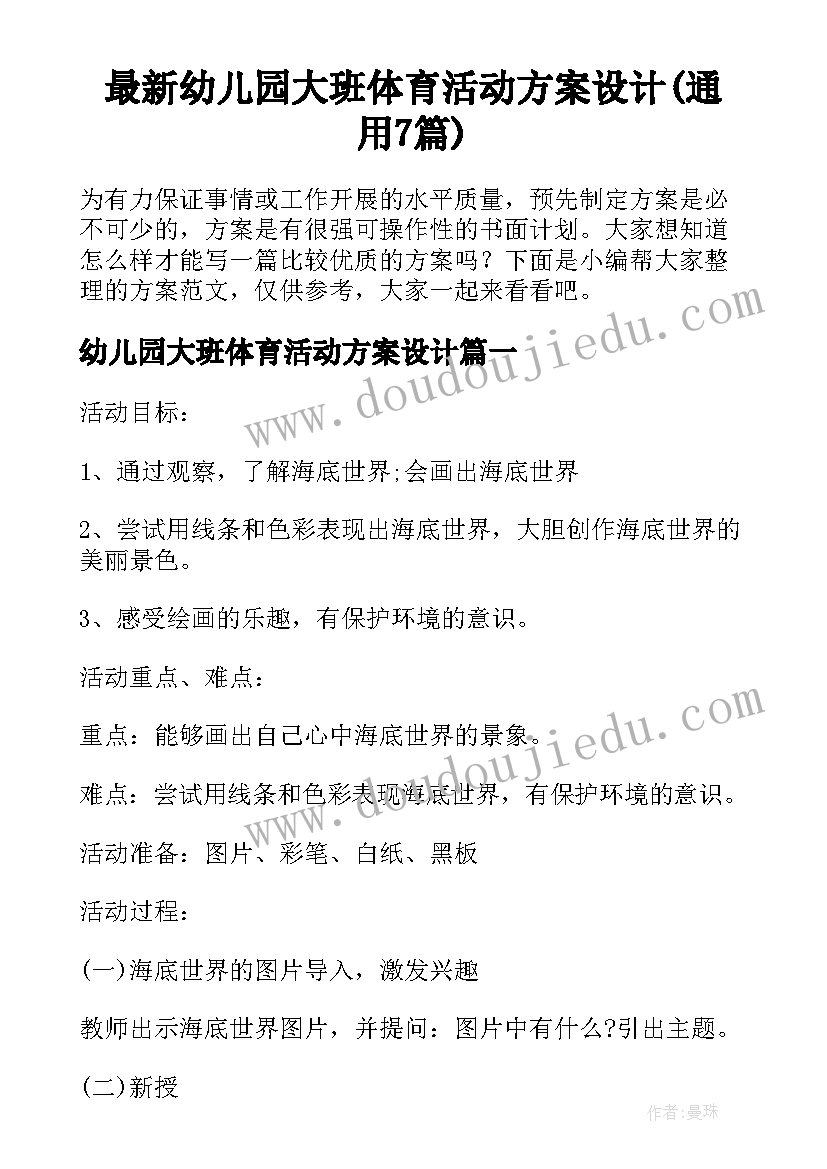 最新幼儿园大班体育活动方案设计(通用7篇)

为有力保证事情或工作开展的水平质量，预先制定方案是必不可少的，方案是有很强可操作性的书面计划。大家想知道怎么样才能写一篇比较优质的方案吗？下面是小编帮大家整理的方案范文，仅供参考，大家一起来看看吧。

幼儿园大班体育活动方案设计篇一

www.doudoujiedu.com

活动目标：

1、通过观察，了解海底世界;会画出海底世界

2、尝试用线条和色彩表现出海底世界，大胆创作海底世界的美丽景色。

3、感受绘画的乐趣，有保护环境的意识。

活动重点、难点：

重点：能够画出自己心中海底世界的景象。

www.doudoujiedu.com

难点：尝试用线条和色彩表现海底世界，有保护环境的意识。

活动准备：图片、彩笔、白纸、黑板

活动过程：

(一)海底世界的图片导入，激发兴趣

教师出示海底世界图片，并提问：图片中有什么?引出主题。

(二)新授

作者：曼珠